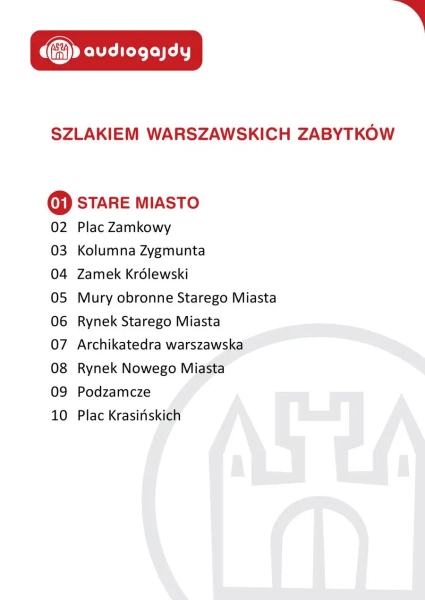 audiogajdy

SZLAKIEM WARSZAWSKICH ZABYTKÓW

01 STARE MIASTO
02 Plac Zamkowy
03 Kolumna Zygmunta
04 Zamek Królewski
05 Mury obronne Starego Miasta
06 Rynek Starego Miasta
07 Archikatedra warszawska
08 Rynek Nowego Miasta
09 Podzamcze
10 Plac Krasińskich